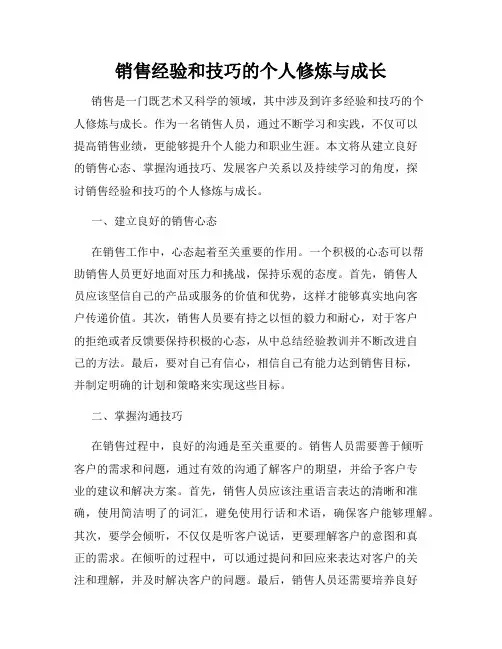 销售经验和技巧的个人修炼与成长

销售是一门既艺术又科学的领域，其中涉及到许多经验和技巧的个人修炼与成长。作为一名销售人员，通过不断学习和实践，不仅可以提高销售业绩，更能够提升个人能力和职业生涯。本文将从建立良好的销售心态、掌握沟通技巧、发展客户关系以及持续学习的角度，探讨销售经验和技巧的个人修炼与成长。

一、建立良好的销售心态

在销售工作中，心态起着至关重要的作用。一个积极的心态可以帮助销售人员更好地面对压力和挑战，保持乐观的态度。首先，销售人员应该坚信自己的产品或服务的价值和优势，这样才能够真实地向客户传递价值。其次，销售人员要有持之以恒的毅力和耐心，对于客户的拒绝或者反馈要保持积极的心态，从中总结经验教训并不断改进自己的方法。最后，要对自己有信心，相信自己有能力达到销售目标，并制定明确的计划和策略来实现这些目标。

二、掌握沟通技巧

在销售过程中，良好的沟通是至关重要的。销售人员需要善于倾听客户的需求和问题，通过有效的沟通了解客户的期望，并给予客户专业的建议和解决方案。首先，销售人员应该注重语言表达的清晰和准确，使用简洁明了的词汇，避免使用行话和术语，确保客户能够理解。其次，要学会倾听，不仅仅是听客户说话，更要理解客户的意图和真正的需求。在倾听的过程中，可以通过提问和回应来表达对客户的关注和理解，并及时解决客户的问题。最后，销售人员还需要培养良好